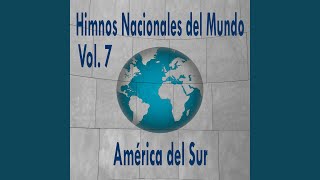 Himnos Nacionales del Mundo
Vol. 7

América del Sur